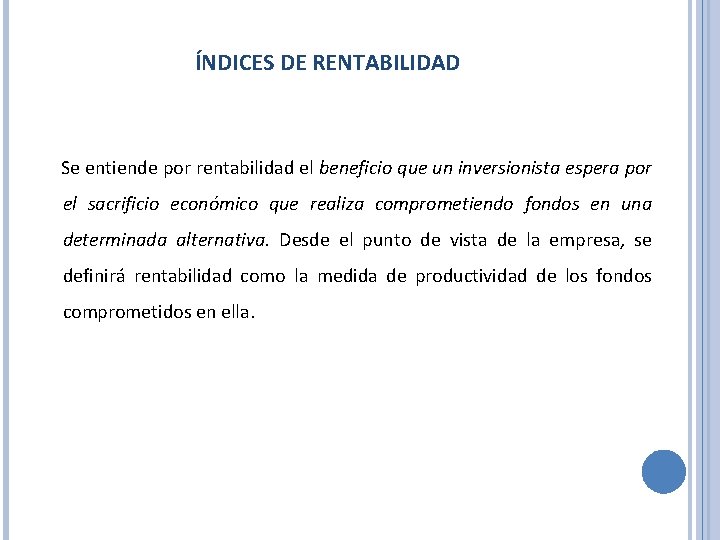 ÍNDICES DE RENTABILIDAD

Se entiende por rentabilidad el beneficio que un inversionista espera por el sacrificio económico que realiza comprometiendo fondos en una determinada alternativa. Desde el punto de vista de la empresa, se definirá rentabilidad como la medida de productividad de los fondos comprometidos en ella.